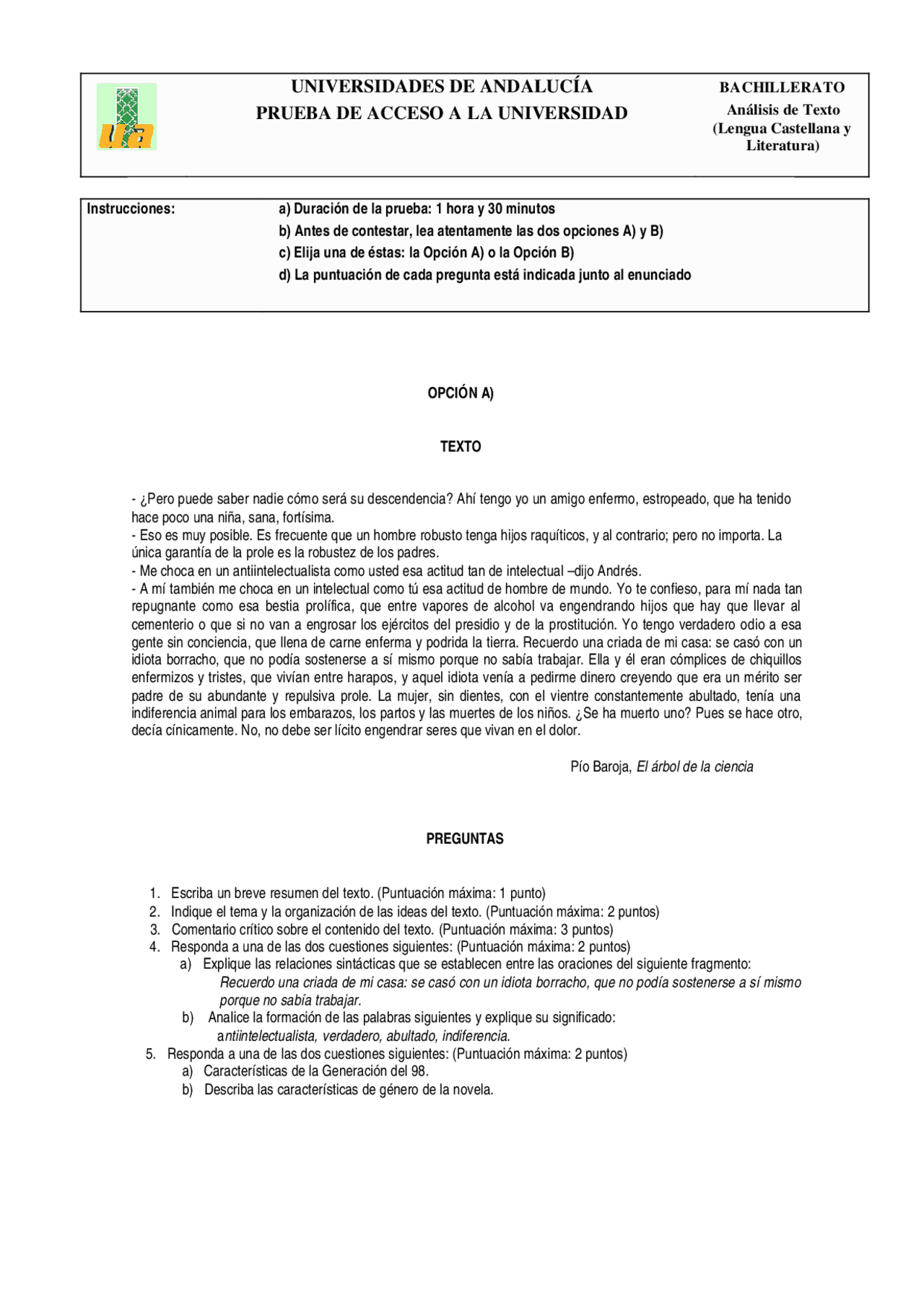 ua

UNIVERSIDADES DE ANDALUCÍA
PRUEBA DE ACCESO A LA UNIVERSIDAD

BACHILLERATO
Análisis de Texto
(Lengua Castellana y Literatura)

Instrucciones:

a) Duración de la prueba: 1 hora y 30 minutos
b) Antes de contestar, lea atentamente las dos opciones A) y B)
c) Elija una de éstas: la Opción A) o la Opción B)
d) La puntuación de cada pregunta está indicada junto al enunciado

OPCIÓN A)

TEXTO

- ¿Pero puede saber nadie cómo será su descendencia? Ahí tengo yo un amigo enfermo, estropeado, que ha tenido hace poco una niña, sana, fortísima.
- Eso es muy posible. Es frecuente que un hombre robusto tenga hijos raquíticos, y al contrario; pero no importa. La única garantía de la prole es la robustez de los padres.
- Me choca en un antiintelectualista como usted esa actitud tan de intelectual –dijo Andrés.
- A mí también me choca en un intelectual como tú esa actitud de hombre de mundo. Yo te confieso, para mí nada tan repugnante como esa bestia prolífica, que entre vapores de alcohol va engendrando hijos que hay que llevar al cementerio o que si no van a engrosar los ejércitos del presidio y de la prostitución. Yo tengo verdadero odio a esa gente sin conciencia, que llena de carne enferma y podrida la tierra. Recuerdo una criada de mi casa: se casó con un idiota borracho, que no podía sostenerse a sí mismo porque no sabía trabajar. Ella y él eran cómplices de chiquillos enfermizos y tristes, que vivían entre harapos, y aquel idiota venía a pedirme dinero creyendo que era un mérito ser padre de su abundante y repulsiva prole. La mujer, sin dientes, con el vientre constantemente abultado, tenía una indiferencia animal para los embarazos, los partos y las muertes de los niños. ¿Se ha muerto uno? Pues se hace otro, decía cínicamente. No, no debe ser lícito engendrar seres que vivan en el dolor.

Pío Baroja, El árbol de la ciencia

PREGUNTAS

1. Escriba un breve resumen del texto. (Puntuación máxima: 1 punto)
2. Indique el tema y la organización de las ideas del texto. (Puntuación máxima: 2 puntos)
3. Comentario crítico sobre el contenido del texto. (Puntuación máxima: 3 puntos)
4. Responda a una de las dos cuestiones siguientes: (Puntuación máxima: 2 puntos)
a) Explique las relaciones sintácticas que se establecen entre las oraciones del siguiente fragmento:
Recuerdo una criada de mi casa: se casó con un idiota borracho, que no podía sostenerse a sí mismo porque no sabía trabajar.
b) Analice la formación de las palabras siguientes y explique su significado:
antiintelectualista, verdadero, abultado, indiferencia.
5. Responda a una de las dos cuestiones siguientes: (Puntuación máxima: 2 puntos)
a) Características de la Generación del 98.
b) Describa las características de género de la novela.